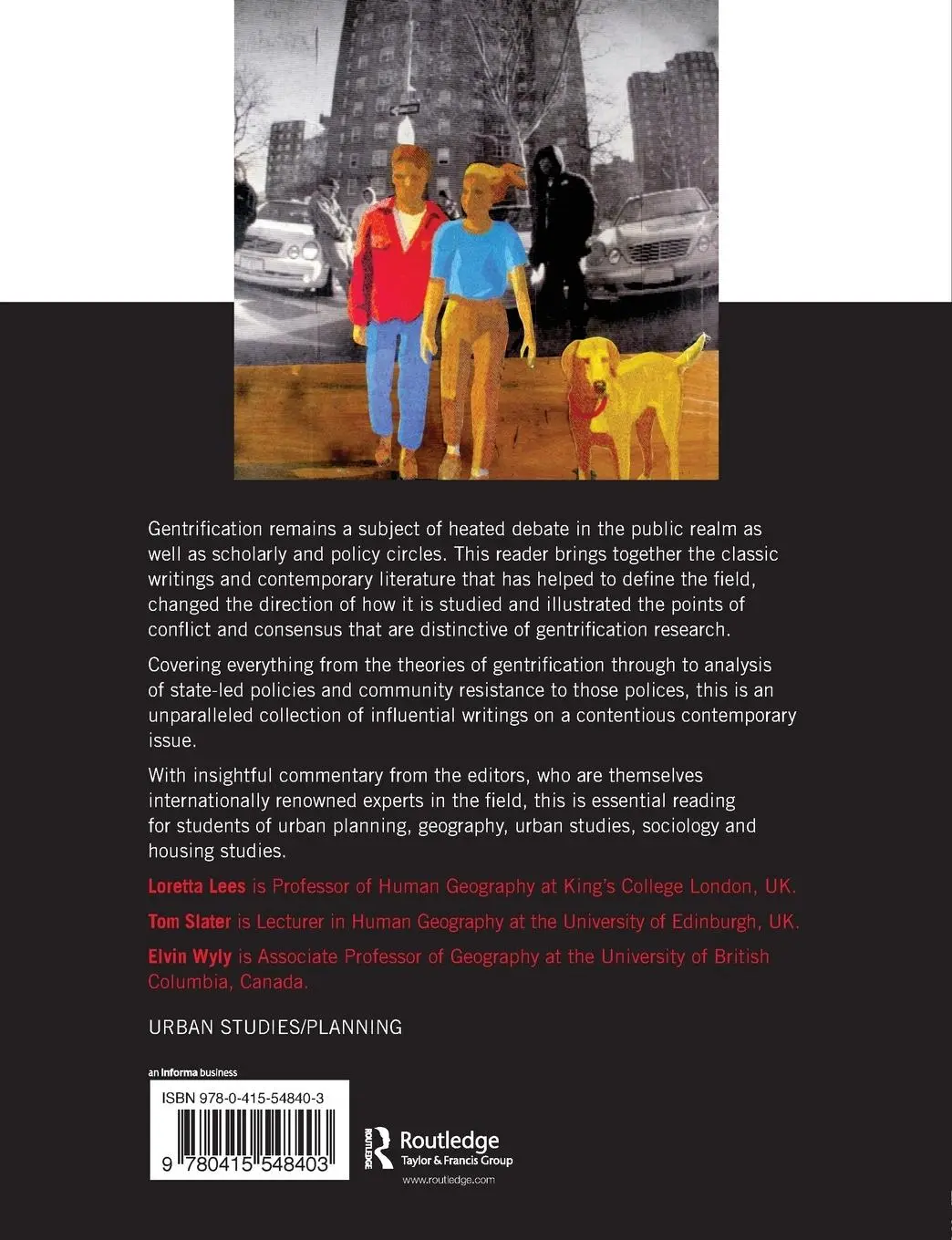 Gentrification remains a subject of heated debate in the public realm as well as scholarly and policy circles. This reader brings together the classic writings and contemporary literature that has helped to define the field, changed the direction of how it is studied and illustrated the points of conflict and consensus that are distinctive of gentrification research.

Covering everything from the theories of gentrification through to analysis of state-led policies and community resistance to those polices, this is an unparalleled collection of influential writings on a contentious contemporary issue.

With insightful commentary from the editors, who are themselves internationally renowned experts in the field, this is essential reading for students of urban planning, geography, urban studies, sociology and housing studies.

Loretta Lees is Professor of Human Geography at King's College London, UK.

Tom Slater is Lecturer in Human Geography at the University of Edinburgh, UK.

Elvin Wyly is Associate Professor of Geography at the University of British Columbia, Canada.

URBAN STUDIES/PLANNING

an informa business

ISBN 978-0-415-54840-3

9 780415 548403

ROUTLEDGE

Routledge
Taylor & Francis Group

www.routledge.com